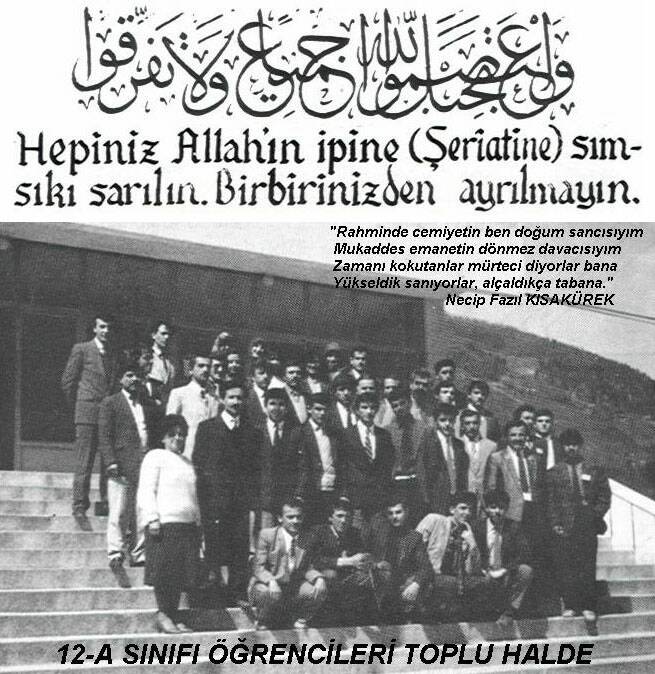 واعتصموا بحبل الله جميعا ولا تفرقوا

Hepiniz Allah'ın ipine (Şeriatine) sımsıkı sarılın. Birbirinizden ayrılmayın.

"Rahminde cemiyetin ben doğum sancısıyım
Mukaddes emanetin dönmez davacısıyım
Zamanı kokutanlar mürteci diyorlar bana
Yükseldik sanıyorlar, alçaldıkça tabana."
Necip Fazıl KISAKÜREK

12-A SINIFI ÖĞRENCİLERİ TOPLU HALDE